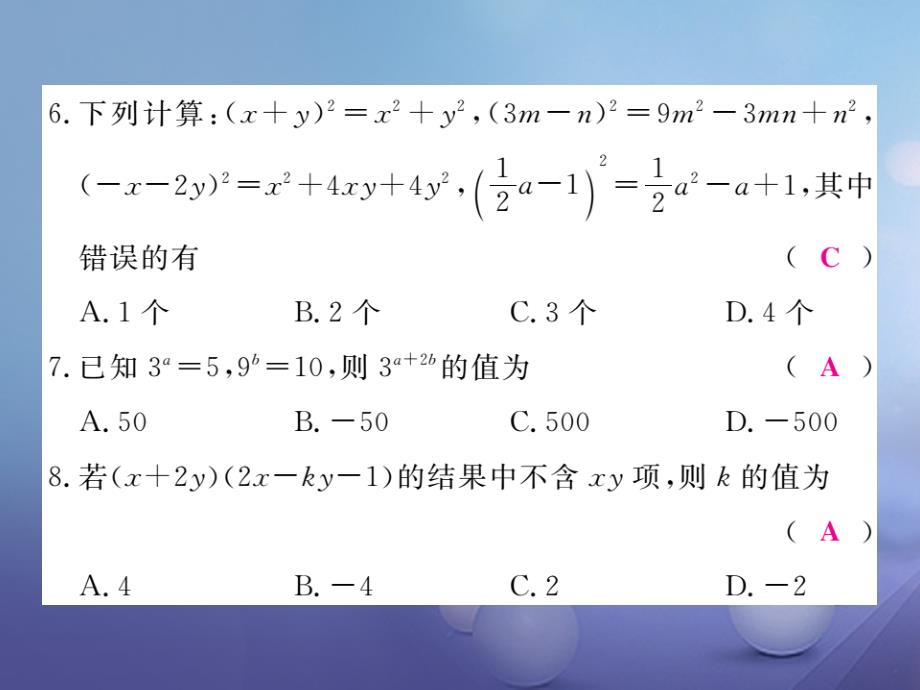 6. 下列计算：$(x+y)^2=x^2+y^2$，$(3m-n)^2=9m^2-3mn+n^2$，$(-x-2y)^2=x^2+4xy+4y^2$，$\left(\frac{1}{2}a-1\right)^2=\frac{1}{2}a^2-a+1$，其中错误的有　　　　( C )

A. 1 个　　B. 2 个　　C. 3 个　　D. 4 个

7. 已知 $3^a=5$，$9^b=10$，则 $3^{a+2b}$ 的值为　　　　( A )

A. 50　　B. $-50$　　C. 500　　D. $-500$

8. 若$(x+2y)(2x-ky-1)$的结果中不含 $xy$ 项，则 $k$ 的值为　　　　( A )

A. 4　　B. $-4$　　C. 2　　D. $-2$